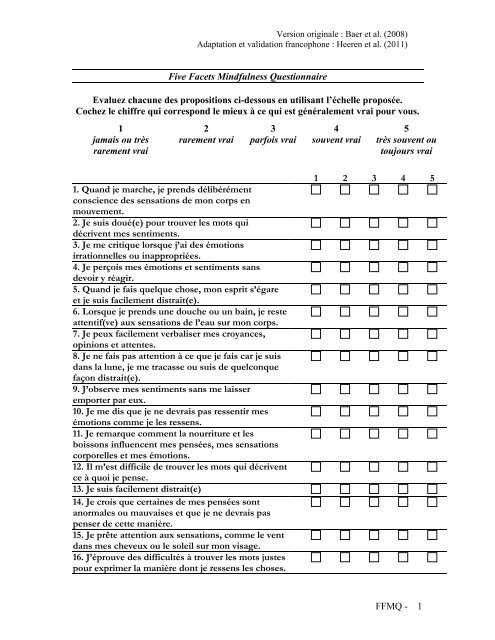 Version originale : Baer et al. (2008)
Adaptation et validation francophone : Heeren et al. (2011)

Five Facets Mindfulness Questionnaire

Evaluez chacune des propositions ci-dessous en utilisant l'échelle proposée. Cochez le chiffre qui correspond le mieux à ce qui est généralement vrai pour vous.

| 1 | 2 | 3 | 4 | 5 |
|---|---|---|---|---|
| jamais ou très rarement vrai | rarement vrai | parfois vrai | souvent vrai | très souvent ou toujours vrai |

| | 1 | 2 | 3 | 4 | 5 |
|---|---|---|---|---|---|
| 1. Quand je marche, je prends délibérément conscience des sensations de mon corps en mouvement. | ☐ | ☐ | ☐ | ☐ | ☐ |
| 2. Je suis doué(e) pour trouver les mots qui décrivent mes sentiments. | ☐ | ☐ | ☐ | ☐ | ☐ |
| 3. Je me critique lorsque j'ai des émotions irrationnelles ou inappropriées. | ☐ | ☐ | ☐ | ☐ | ☐ |
| 4. Je perçois mes émotions et sentiments sans devoir y réagir. | ☐ | ☐ | ☐ | ☐ | ☐ |
| 5. Quand je fais quelque chose, mon esprit s'égare et je suis facilement distrait(e). | ☐ | ☐ | ☐ | ☐ | ☐ |
| 6. Lorsque je prends une douche ou un bain, je reste attentif(ve) aux sensations de l'eau sur mon corps. | ☐ | ☐ | ☐ | ☐ | ☐ |
| 7. Je peux facilement verbaliser mes croyances, opinions et attentes. | ☐ | ☐ | ☐ | ☐ | ☐ |
| 8. Je ne fais pas attention à ce que je fais car je suis dans la lune, je me tracasse ou suis de quelconque façon distrait(e). | ☐ | ☐ | ☐ | ☐ | ☐ |
| 9. J'observe mes sentiments sans me laisser emporter par eux. | ☐ | ☐ | ☐ | ☐ | ☐ |
| 10. Je me dis que je ne devrais pas ressentir mes émotions comme je les ressens. | ☐ | ☐ | ☐ | ☐ | ☐ |
| 11. Je remarque comment la nourriture et les boissons influencent mes pensées, mes sensations corporelles et mes émotions. | ☐ | ☐ | ☐ | ☐ | ☐ |
| 12. Il m'est difficile de trouver les mots qui décrivent ce à quoi je pense. | ☐ | ☐ | ☐ | ☐ | ☐ |
| 13. Je suis facilement distrait(e) | ☐ | ☐ | ☐ | ☐ | ☐ |
| 14. Je crois que certaines de mes pensées sont anormales ou mauvaises et que je ne devrais pas penser de cette manière. | ☐ | ☐ | ☐ | ☐ | ☐ |
| 15. Je prête attention aux sensations, comme le vent dans mes cheveux ou le soleil sur mon visage. | ☐ | ☐ | ☐ | ☐ | ☐ |
| 16. J'éprouve des difficultés à trouver les mots justes pour exprimer la manière dont je ressens les choses. | ☐ | ☐ | ☐ | ☐ | ☐ |

FFMQ - 1